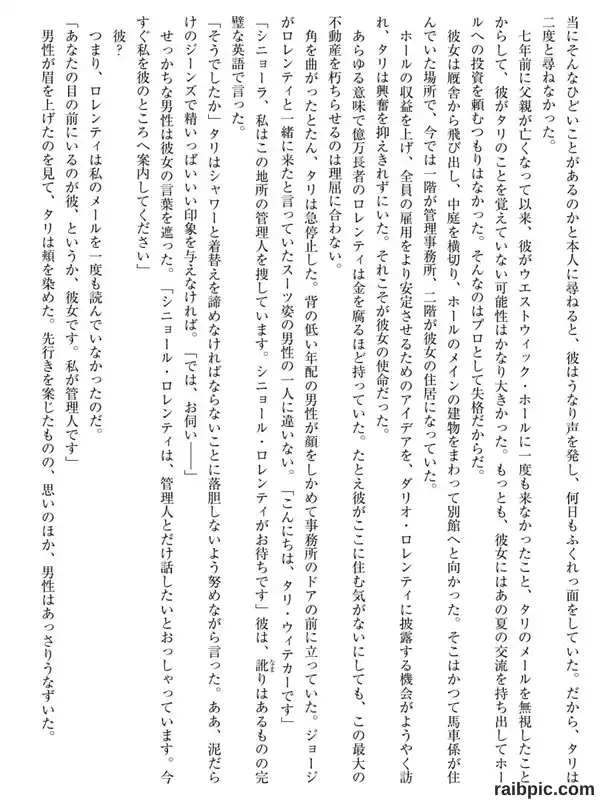 当にそんなひどいことがあるのかと本人に尋ねると、彼はうなり声を発し、何日もふくれっ面をしていた。だから、タリは二度と尋ねなかった。

七年前に父親が亡くなって以来、彼がウエストウィック・ホールに一度も来なかったこと、タリのメールを無視したことからして、彼がタリのことを覚えていない可能性はかなり大きかった。もっとも、彼女にはあの夏の交流を持ち出してホールへの投資を頼むつもりはなかった。そんなのはプロとして失格だからだ。

彼女は厩舎から飛び出し、中庭を横切り、ホールのメインの建物をまわって別館へと向かった。そこはかつて馬車係が住んでいた場所で、今では一階が管理事務所、二階が彼女の住居になっていた。

ホールの収益を上げ、全員の雇用をより安定させるためのアイデアを、ダリオ・ロレンティに披露する機会がようやく訪れ、タリは興奮を抑えきれずにいた。それこそが彼女の使命だった。

あらゆる意味で億万長者のロレンティは金を腐るほど持っていた。たとえ彼がここに住む気がないにしても、この最大の不動産を朽ちらせるのは理屈に合わない。

角を曲がったとたん、タリは急停止した。背の低い年配の男性が顔をしかめて事務所のドアの前に立っていた。ジョージがロレンティと一緒に来たと言っていたスーツ姿の男性の一人に違いない。「こんにちは、タリ・ウィテカーです」

「シニョーラ、私はこの地所の管理人を捜しています。シニョール・ロレンティがお待ちです」彼は、訛りはあるものの完璧な英語で言った。

「そうでしたか」タリはシャワーと着替えを諦めなければならないことに落胆しないよう努めながら言った。ああ、泥だらけのジーンズで精いっぱいいい印象を与えなければ。「では、お伺い――」

せっかちな男性は彼女の言葉を遮った。「シニョール・ロレンティは、管理人とだけ話したいとおっしゃっています。今すぐ私を彼のところへ案内してください」

彼？

つまり、ロレンティは私のメールを一度も読んでいなかったのだ。

「あなたの目の前にいるのが彼、というか、彼女です。私が管理人です」

男性が眉を上げたのを見て、タリは頬を染めた。先行きを案じたものの、思いのほか、男性はあっさりうなずいた。

raibpic.com